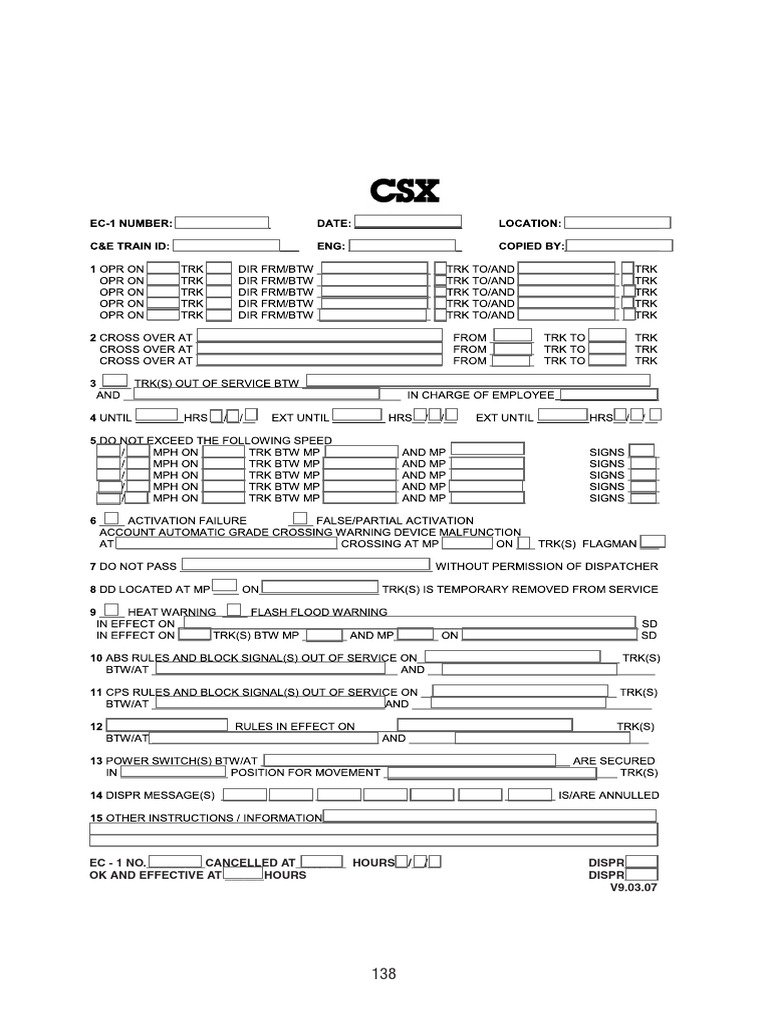 CSX

EC-1 NUMBER: DATE: LOCATION:

C&E TRAIN ID: ENG: COPIED BY:

1 OPR ON TRK DIR FRM/BTW TRK TO/AND TRK
OPR ON TRK DIR FRM/BTW TRK TO/AND TRK
OPR ON TRK DIR FRM/BTW TRK TO/AND TRK
OPR ON TRK DIR FRM/BTW TRK TO/AND TRK
OPR ON TRK DIR FRM/BTW TRK TO/AND TRK

2 CROSS OVER AT FROM TRK TO TRK
CROSS OVER AT FROM TRK TO TRK
CROSS OVER AT FROM TRK TO TRK

3 TRK(S) OUT OF SERVICE BTW
AND IN CHARGE OF EMPLOYEE

4 UNTIL HRS / / EXT UNTIL HRS / / EXT UNTIL HRS / /

5 DO NOT EXCEED THE FOLLOWING SPEED
/ MPH ON TRK BTW MP AND MP SIGNS
/ MPH ON TRK BTW MP AND MP SIGNS
/ MPH ON TRK BTW MP AND MP SIGNS
/ MPH ON TRK BTW MP AND MP SIGNS
/ MPH ON TRK BTW MP AND MP SIGNS

6 ACTIVATION FAILURE FALSE/PARTIAL ACTIVATION
ACCOUNT AUTOMATIC GRADE CROSSING WARNING DEVICE MALFUNCTION
AT CROSSING AT MP ON TRK(S) FLAGMAN

7 DO NOT PASS WITHOUT PERMISSION OF DISPATCHER

8 DD LOCATED AT MP ON TRK(S) IS TEMPORARY REMOVED FROM SERVICE

9 HEAT WARNING FLASH FLOOD WARNING
IN EFFECT ON SD
IN EFFECT ON TRK(S) BTW MP AND MP ON SD

10 ABS RULES AND BLOCK SIGNAL(S) OUT OF SERVICE ON TRK(S)
BTW/AT AND

11 CPS RULES AND BLOCK SIGNAL(S) OUT OF SERVICE ON TRK(S)
BTW/AT AND

12 RULES IN EFFECT ON TRK(S)
BTW/AT AND

13 POWER SWITCH(S) BTW/AT ARE SECURED
IN POSITION FOR MOVEMENT TRK(S)

14 DISPR MESSAGE(S) IS/ARE ANNULLED

15 OTHER INSTRUCTIONS / INFORMATION

EC - 1 NO. CANCELLED AT HOURS / / DISPR
OK AND EFFECTIVE AT HOURS DISPR
V9.03.07

138